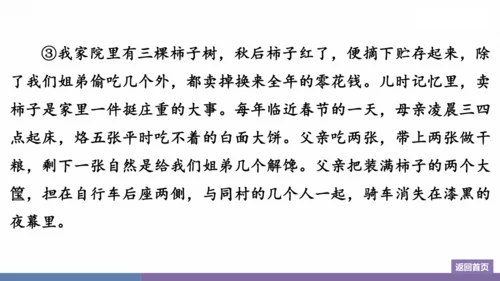 ③我家院里有三棵柿子树，秋后柿子红了，便摘下贮存起来，除了我们姐弟偷吃几个外，都卖掉换来全年的零花钱。儿时记忆里，卖柿子是家里一件挺庄重的大事。每年临近春节的一天，母亲凌晨三四点起床，烙五张平时吃不着的白面大饼。父亲吃两张，带上两张做干粮，剩下一张自然是给我们姐弟几个解馋。父亲把装满柿子的两个大筐，担在自行车后座两侧，与同村的几个人一起，骑车消失在漆黑的夜幕里。

返回首页